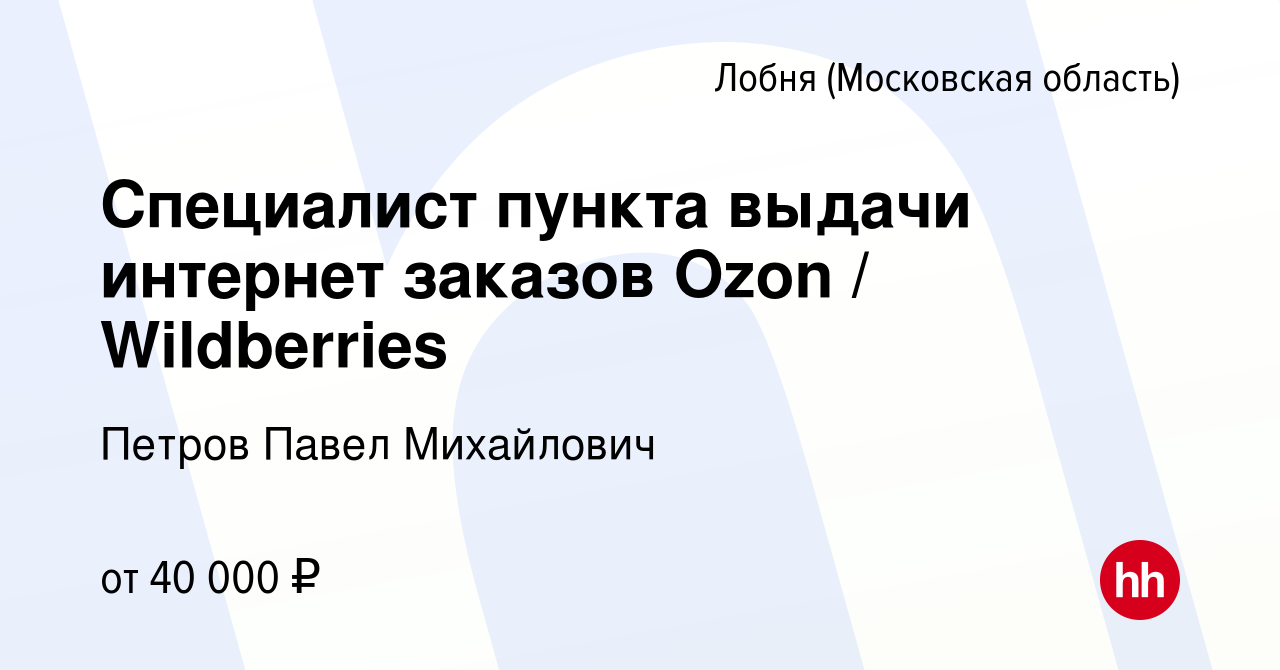 Лобня (Московская область)

Специалист пункта выдачи интернет заказов Ozon / Wildberries

Петров Павел Михайлович

от 40 000 ₽

hh